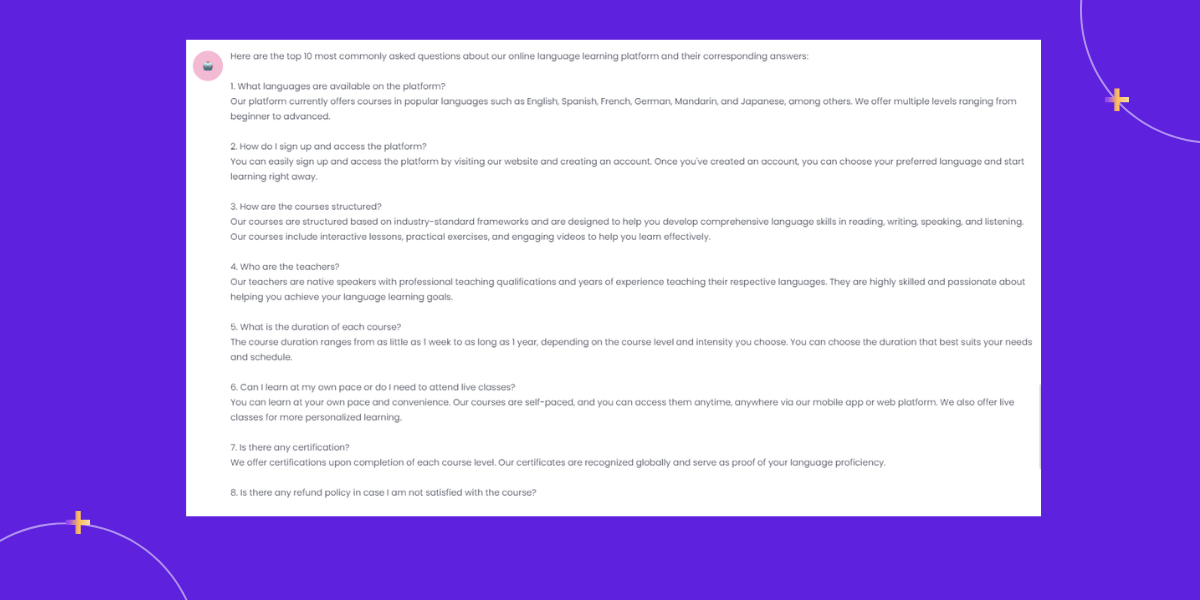 Here are the top 10 most commonly asked questions about our online language learning platform and their corresponding answers:

1. What languages are available on the platform?
Our platform currently offers courses in popular languages such as English, Spanish, French, German, Mandarin, and Japanese, among others. We offer multiple levels ranging from beginner to advanced.

2. How do I sign up and access the platform?
You can easily sign up and access the platform by visiting our website and creating an account. Once you've created an account, you can choose your preferred language and start learning right away.

3. How are the courses structured?
Our courses are structured based on industry-standard frameworks and are designed to help you develop comprehensive language skills in reading, writing, speaking, and listening. Our courses include interactive lessons, practical exercises, and engaging videos to help you learn effectively.

4. Who are the teachers?
Our teachers are native speakers with professional teaching qualifications and years of experience teaching their respective languages. They are highly skilled and passionate about helping you achieve your language learning goals.

5. What is the duration of each course?
The course duration ranges from as little as 1 week to as long as 1 year, depending on the course level and intensity you choose. You can choose the duration that best suits your needs and schedule.

6. Can I learn at my own pace or do I need to attend live classes?
You can learn at your own pace and convenience. Our courses are self-paced, and you can access them anytime, anywhere via our mobile app or web platform. We also offer live classes for more personalized learning.

7. Is there any certification?
We offer certifications upon completion of each course level. Our certificates are recognized globally and serve as proof of your language proficiency.

8. Is there any refund policy in case I am not satisfied with the course?